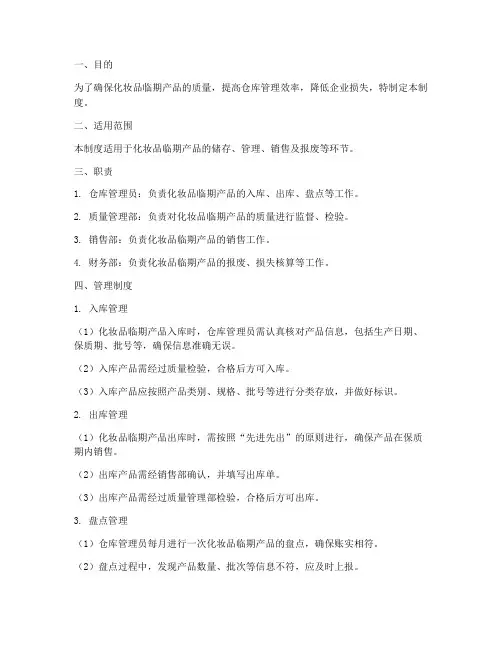 一、目的

为了确保化妆品临期产品的质量，提高仓库管理效率，降低企业损失，特制定本制度。

二、适用范围

本制度适用于化妆品临期产品的储存、管理、销售及报废等环节。

三、职责

1. 仓库管理员：负责化妆品临期产品的入库、出库、盘点等工作。

2. 质量管理部：负责对化妆品临期产品的质量进行监督、检验。

3. 销售部：负责化妆品临期产品的销售工作。

4. 财务部：负责化妆品临期产品的报废、损失核算等工作。

四、管理制度

1. 入库管理

（1）化妆品临期产品入库时，仓库管理员需认真核对产品信息，包括生产日期、保质期、批号等，确保信息准确无误。

（2）入库产品需经过质量检验，合格后方可入库。

（3）入库产品应按照产品类别、规格、批号等进行分类存放，并做好标识。

2. 出库管理

（1）化妆品临期产品出库时，需按照“先进先出”的原则进行，确保产品在保质期内销售。

（2）出库产品需经销售部确认，并填写出库单。

（3）出库产品需经过质量管理部检验，合格后方可出库。

3. 盘点管理

（1）仓库管理员每月进行一次化妆品临期产品的盘点，确保账实相符。

（2）盘点过程中，发现产品数量、批次等信息不符，应及时上报。